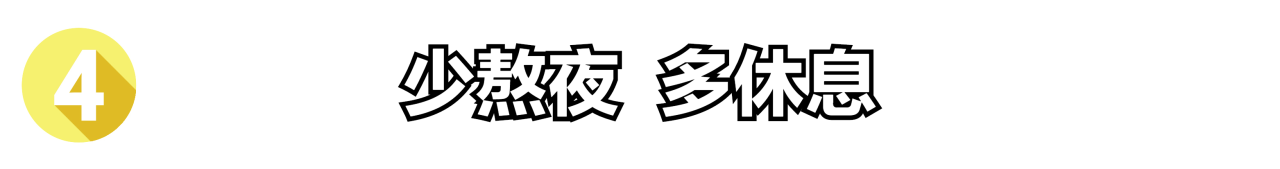 4

少熬夜 多休息